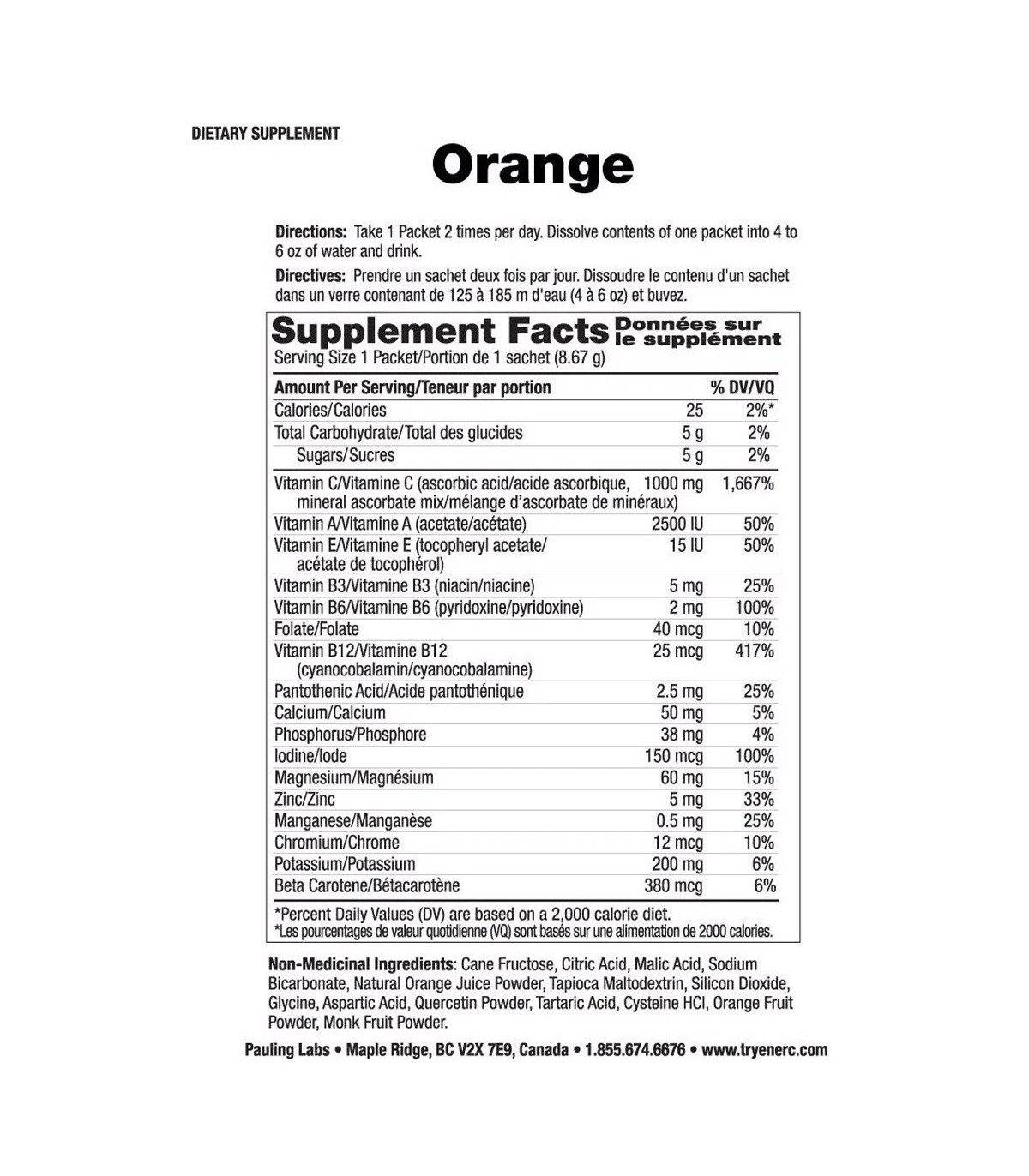 DIETARY SUPPLEMENT

Orange

Directions: Take 1 Packet 2 times per day. Dissolve contents of one packet into 4 to 6 oz of water and drink.

Directives: Prendre un sachet deux fois par jour. Dissoudre le contenu d'un sachet dans un verre contenant de 125 à 185 m d'eau (4 à 6 oz) et buvez.

Supplement Facts Données sur le supplément

Serving Size 1 Packet/Portion de 1 sachet (8.67 g)

| Amount Per Serving/Teneur par portion | | % DV/VQ |
|---|---|---|
| Calories/Calories | 25 | 2%* |
| Total Carbohydrate/Total des glucides | 5 g | 2% |
| Sugars/Sucres | 5 g | 2% |
| Vitamin C/Vitamine C (ascorbic acid/acide ascorbique, mineral ascorbate mix/mélange d'ascorbate de minéraux) | 1000 mg | 1,667% |
| Vitamin A/Vitamine A (acetate/acétate) | 2500 IU | 50% |
| Vitamin E/Vitamine E (tocopheryl acetate/ acétate de tocophérol) | 15 IU | 50% |
| Vitamin B3/Vitamine B3 (niacin/niacine) | 5 mg | 25% |
| Vitamin B6/Vitamine B6 (pyridoxine/pyridoxine) | 2 mg | 100% |
| Folate/Folate | 40 mcg | 10% |
| Vitamin B12/Vitamine B12 (cyanocobalamin/cyanocobalamine) | 25 mcg | 417% |
| Pantothenic Acid/Acide pantothénique | 2.5 mg | 25% |
| Calcium/Calcium | 50 mg | 5% |
| Phosphorus/Phosphore | 38 mg | 4% |
| Iodine/Iode | 150 mcg | 100% |
| Magnesium/Magnésium | 60 mg | 15% |
| Zinc/Zinc | 5 mg | 33% |
| Manganese/Manganèse | 0.5 mg | 25% |
| Chromium/Chrome | 12 mcg | 10% |
| Potassium/Potassium | 200 mg | 6% |
| Beta Carotene/Bétacarotène | 380 mcg | 6% |

*Percent Daily Values (DV) are based on a 2,000 calorie diet.
*Les pourcentages de valeur quotidienne (VQ) sont basés sur une alimentation de 2000 calories.

Non-Medicinal Ingredients: Cane Fructose, Citric Acid, Malic Acid, Sodium Bicarbonate, Natural Orange Juice Powder, Tapioca Maltodextrin, Silicon Dioxide, Glycine, Aspartic Acid, Quercetin Powder, Tartaric Acid, Cysteine HCl, Orange Fruit Powder, Monk Fruit Powder.

Pauling Labs • Maple Ridge, BC V2X 7E9, Canada • 1.855.674.6676 • www.tryenerc.com